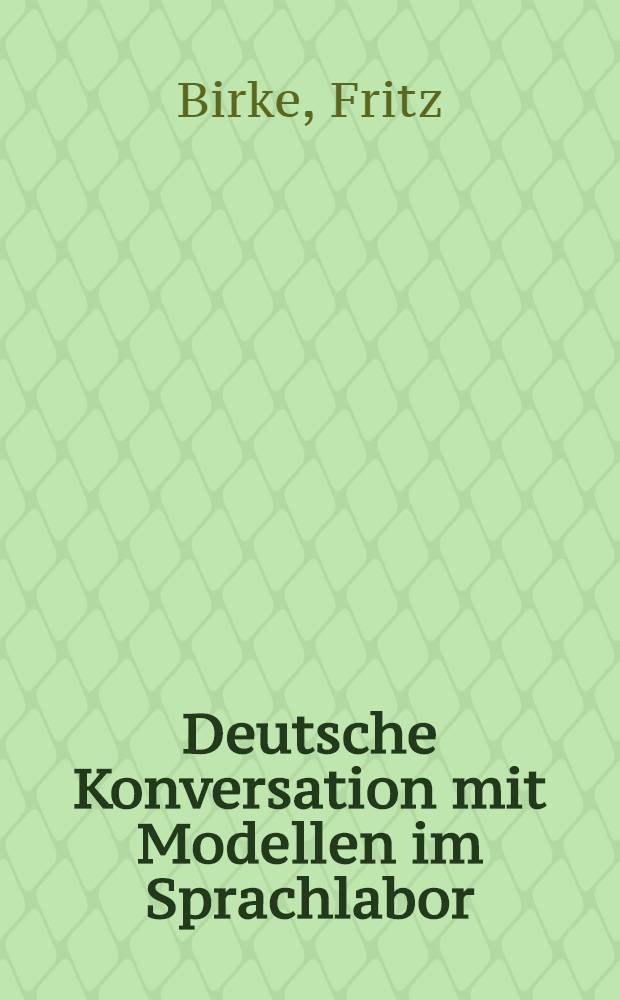 Birke, Fritz

Deutsche Konversation mit Modellen im Sprachlabor